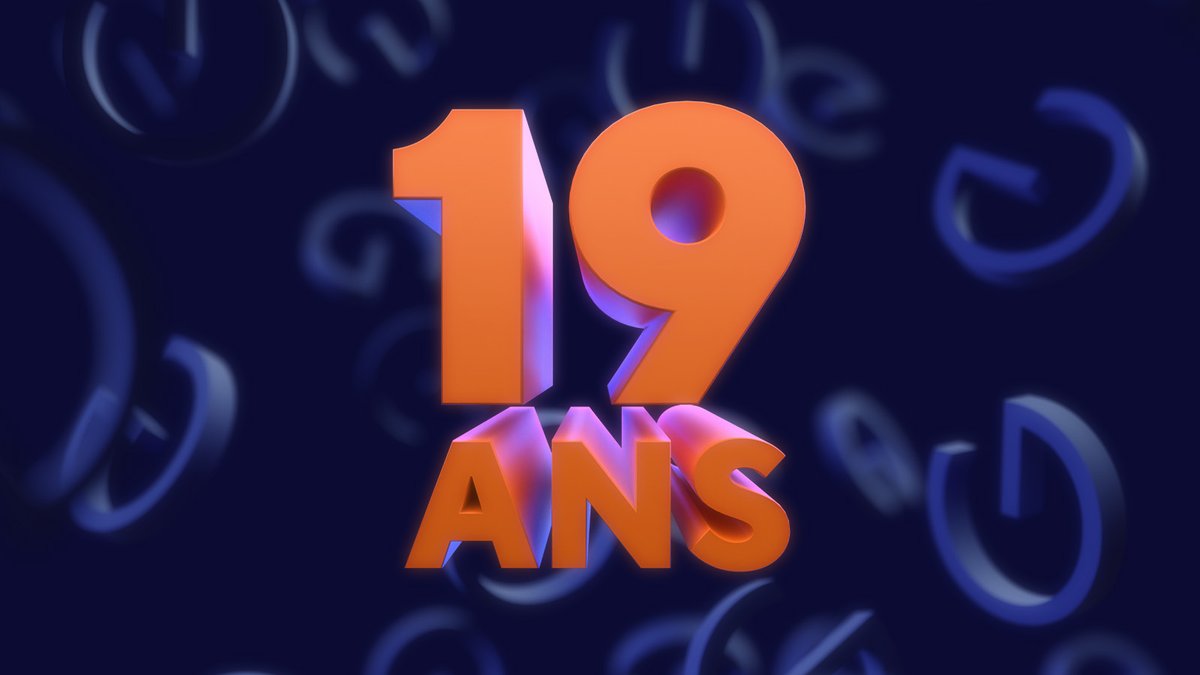 19
ANS